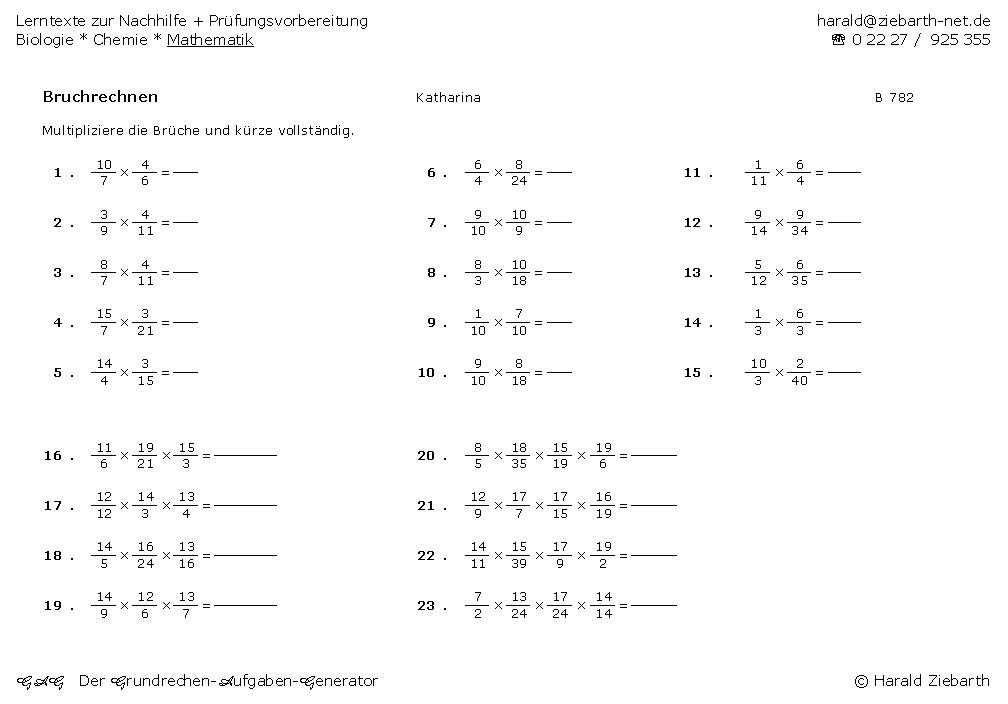 Lerntexte zur Nachhilfe + Prüfungsvorbereitung
Biologie * Chemie * Mathematik

harald@ziebarth-net.de
☎ 0 22 27 / 925 355

Bruchrechnen

Katharina

B 782

Multipliziere die Brüche und kürze vollständig.

1 . $\frac{10}{7} \times \frac{4}{6} =$ ___

2 . $\frac{3}{9} \times \frac{4}{11} =$ ___

3 . $\frac{8}{7} \times \frac{4}{11} =$ ___

4 . $\frac{15}{7} \times \frac{3}{21} =$ ___

5 . $\frac{14}{4} \times \frac{3}{15} =$ ___

6 . $\frac{6}{4} \times \frac{8}{24} =$ ___

7 . $\frac{9}{10} \times \frac{10}{9} =$ ___

8 . $\frac{8}{3} \times \frac{10}{18} =$ ___

9 . $\frac{1}{10} \times \frac{7}{10} =$ ___

10 . $\frac{9}{10} \times \frac{8}{18} =$ ___

11 . $\frac{1}{11} \times \frac{6}{4} =$ ___

12 . $\frac{9}{14} \times \frac{9}{34} =$ ___

13 . $\frac{5}{12} \times \frac{6}{35} =$ ___

14 . $\frac{1}{3} \times \frac{6}{3} =$ ___

15 . $\frac{10}{3} \times \frac{2}{40} =$ ___

16 . $\frac{11}{6} \times \frac{19}{21} \times \frac{15}{3} =$ ___

17 . $\frac{12}{12} \times \frac{14}{3} \times \frac{13}{4} =$ ___

18 . $\frac{14}{5} \times \frac{16}{24} \times \frac{13}{16} =$ ___

19 . $\frac{14}{9} \times \frac{12}{6} \times \frac{13}{7} =$ ___

20 . $\frac{8}{5} \times \frac{18}{35} \times \frac{15}{19} \times \frac{19}{6} =$ ___

21 . $\frac{12}{9} \times \frac{17}{7} \times \frac{17}{15} \times \frac{16}{19} =$ ___

22 . $\frac{14}{11} \times \frac{15}{39} \times \frac{17}{9} \times \frac{19}{2} =$ ___

23 . $\frac{7}{2} \times \frac{13}{24} \times \frac{17}{24} \times \frac{14}{14} =$ ___

GAG Der Grundrechen-Aufgaben-Generator

© Harald Ziebarth